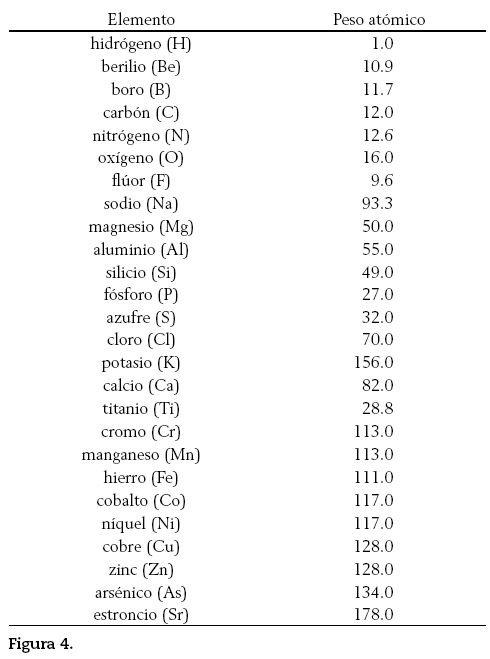 | Elemento | Peso atómico |
|---|---|
| hidrógeno (H) | 1.0 |
| berilio (Be) | 10.9 |
| boro (B) | 11.7 |
| carbón (C) | 12.0 |
| nitrógeno (N) | 12.6 |
| oxígeno (O) | 16.0 |
| flúor (F) | 9.6 |
| sodio (Na) | 93.3 |
| magnesio (Mg) | 50.0 |
| aluminio (Al) | 55.0 |
| silicio (Si) | 49.0 |
| fósforo (P) | 27.0 |
| azufre (S) | 32.0 |
| cloro (Cl) | 70.0 |
| potasio (K) | 156.0 |
| calcio (Ca) | 82.0 |
| titanio (Ti) | 28.8 |
| cromo (Cr) | 113.0 |
| manganeso (Mn) | 113.0 |
| hierro (Fe) | 111.0 |
| cobalto (Co) | 117.0 |
| níquel (Ni) | 117.0 |
| cobre (Cu) | 128.0 |
| zinc (Zn) | 128.0 |
| arsénico (As) | 134.0 |
| estroncio (Sr) | 178.0 |

Figura 4.